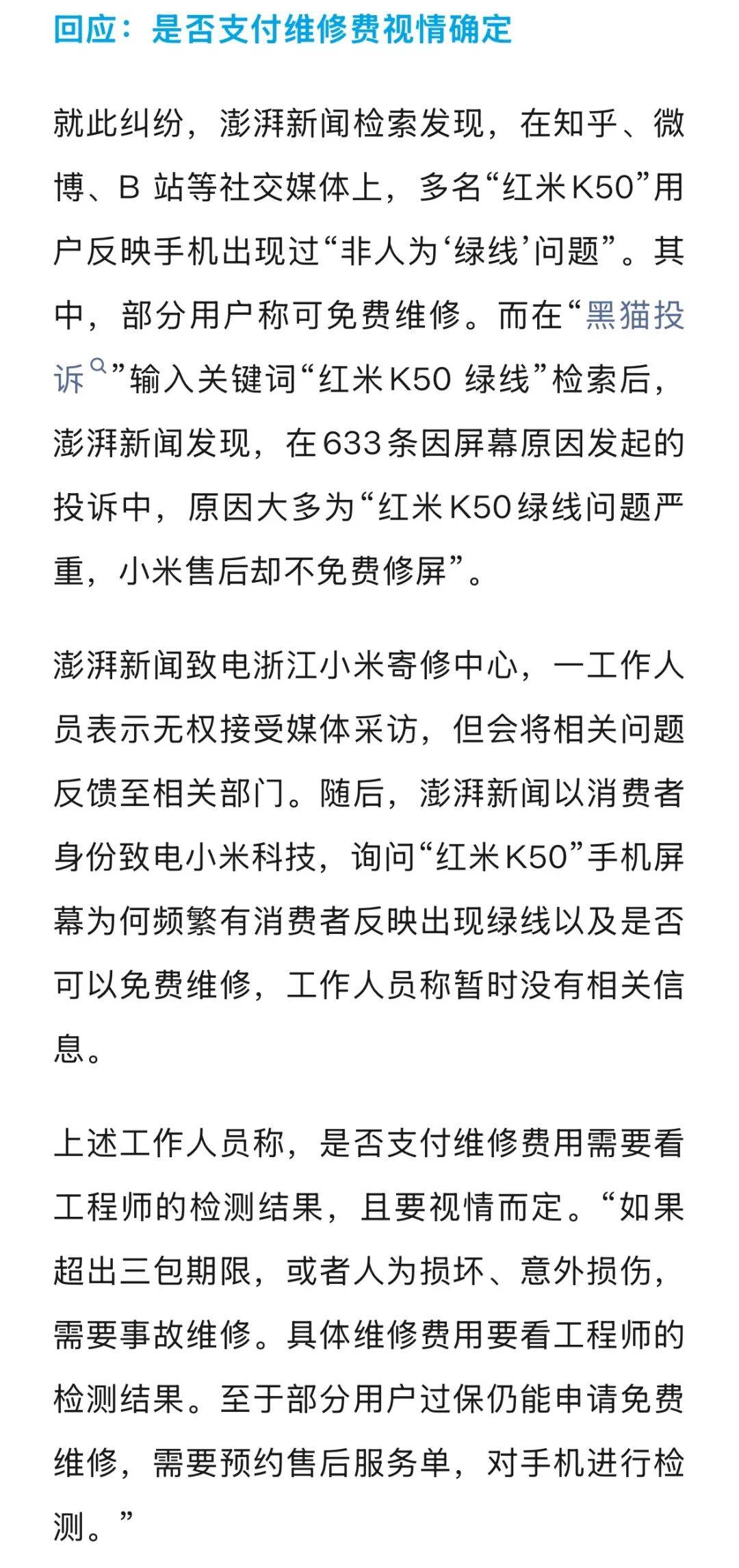 回应：是否支付维修费视情确定

就此纠纷，澎湃新闻检索发现，在知乎、微博、B 站等社交媒体上，多名“红米K50”用户反映手机出现过“非人为‘绿线’问题”。其中，部分用户称可免费维修。而在“黑猫投诉”输入关键词“红米K50 绿线”检索后，澎湃新闻发现，在633条因屏幕原因发起的投诉中，原因大多为“红米K50绿线问题严重，小米售后却不免费修屏”。

澎湃新闻致电浙江小米寄修中心，一工作人员表示无权接受媒体采访，但会将相关问题反馈至相关部门。随后，澎湃新闻以消费者身份致电小米科技，询问“红米K50”手机屏幕为何频繁有消费者反映出现绿线以及是否可以免费维修，工作人员称暂时没有相关信息。

上述工作人员称，是否支付维修费用需要看工程师的检测结果，且要视情而定。“如果超出三包期限，或者人为损坏、意外损伤，需要事故维修。具体维修费用要看工程师的检测结果。至于部分用户过保仍能申请免费维修，需要预约售后服务单，对手机进行检测。”